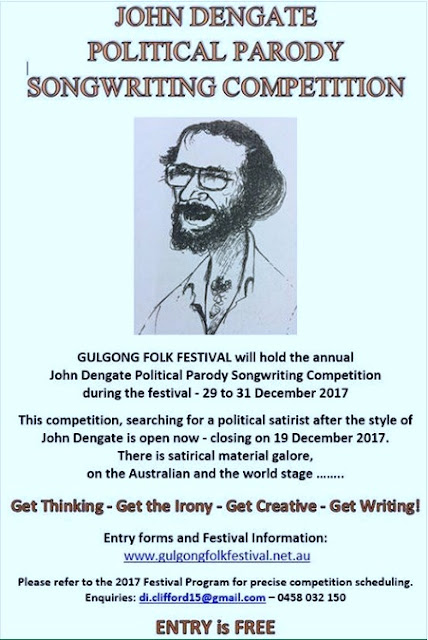 JOHN DENGATE
POLITICAL PARODY
SONGWRITING COMPETITION

GULGONG FOLK FESTIVAL will hold the annual John Dengate Political Parody Songwriting Competition during the festival - 29 to 31 December 2017

This competition, searching for a political satirist after the style of John Dengate is open now - closing on 19 December 2017. There is satirical material galore, on the Australian and the world stage ........

Get Thinking - Get the Irony - Get Creative - Get Writing!

Entry forms and Festival Information:
www.gulgongfolkfestival.net.au

Please refer to the 2017 Festival Program for precise competition scheduling.
Enquiries: di.clifford15@gmail.com – 0458 032 150

ENTRY is FREE